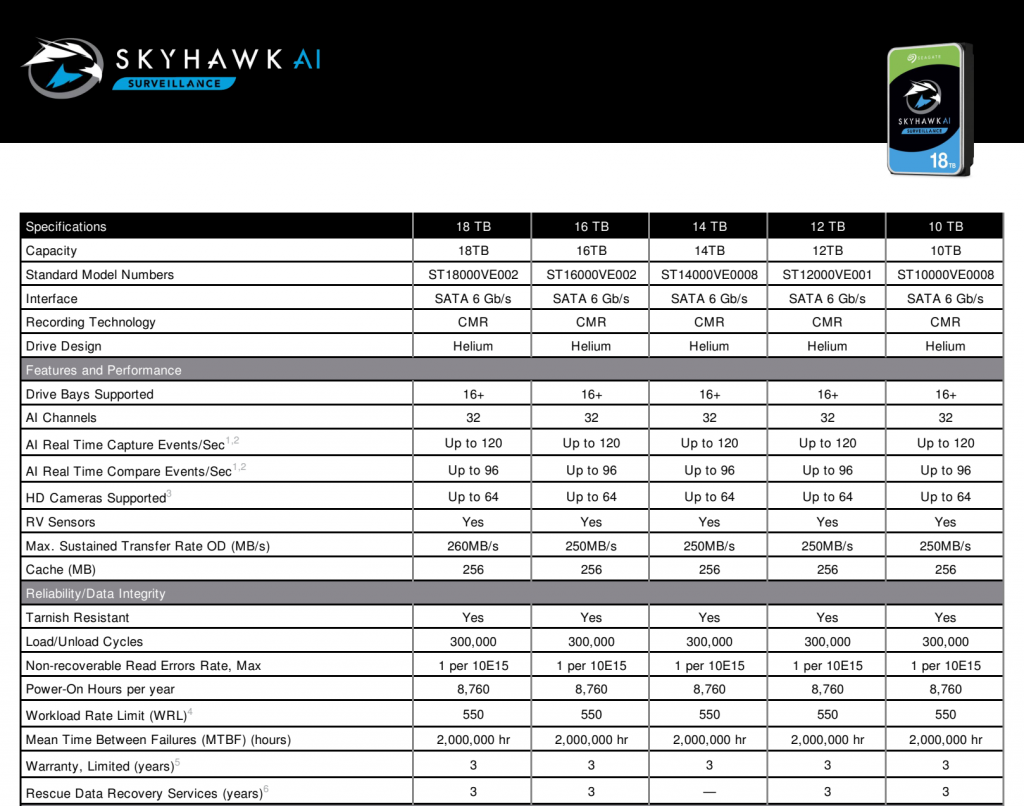 SKYHAWK AI
SURVEILLANCE

SEAGATE
SKYHAWK AI
SURVEILLANCE
18TB

| Specifications | 18 TB | 16 TB | 14 TB | 12 TB | 10 TB |
|---|---|---|---|---|---|
| Capacity | 18TB | 16TB | 14TB | 12TB | 10TB |
| Standard Model Numbers | ST18000VE002 | ST16000VE002 | ST14000VE0008 | ST12000VE001 | ST10000VE0008 |
| Interface | SATA 6 Gb/s | SATA 6 Gb/s | SATA 6 Gb/s | SATA 6 Gb/s | SATA 6 Gb/s |
| Recording Technology | CMR | CMR | CMR | CMR | CMR |
| Drive Design | Helium | Helium | Helium | Helium | Helium |
| Features and Performance | | | | | |
| Drive Bays Supported | 16+ | 16+ | 16+ | 16+ | 16+ |
| AI Channels | 32 | 32 | 32 | 32 | 32 |
| AI Real Time Capture Events/Sec$^{1,2}$ | Up to 120 | Up to 120 | Up to 120 | Up to 120 | Up to 120 |
| AI Real Time Compare Events/Sec$^{1,2}$ | Up to 96 | Up to 96 | Up to 96 | Up to 96 | Up to 96 |
| HD Cameras Supported$^{3}$ | Up to 64 | Up to 64 | Up to 64 | Up to 64 | Up to 64 |
| RV Sensors | Yes | Yes | Yes | Yes | Yes |
| Max. Sustained Transfer Rate OD (MB/s) | 260MB/s | 250MB/s | 250MB/s | 250MB/s | 250MB/s |
| Cache (MB) | 256 | 256 | 256 | 256 | 256 |
| Reliability/Data Integrity | | | | | |
| Tarnish Resistant | Yes | Yes | Yes | Yes | Yes |
| Load/Unload Cycles | 300,000 | 300,000 | 300,000 | 300,000 | 300,000 |
| Non-recoverable Read Errors Rate, Max | 1 per 10E15 | 1 per 10E15 | 1 per 10E15 | 1 per 10E15 | 1 per 10E15 |
| Power-On Hours per year | 8,760 | 8,760 | 8,760 | 8,760 | 8,760 |
| Workload Rate Limit (WRL)$^{4}$ | 550 | 550 | 550 | 550 | 550 |
| Mean Time Between Failures (MTBF) (hours) | 2,000,000 hr | 2,000,000 hr | 2,000,000 hr | 2,000,000 hr | 2,000,000 hr |
| Warranty, Limited (years)$^{5}$ | 3 | 3 | 3 | 3 | 3 |
| Rescue Data Recovery Services (years)$^{6}$ | 3 | 3 | — | 3 | 3 |